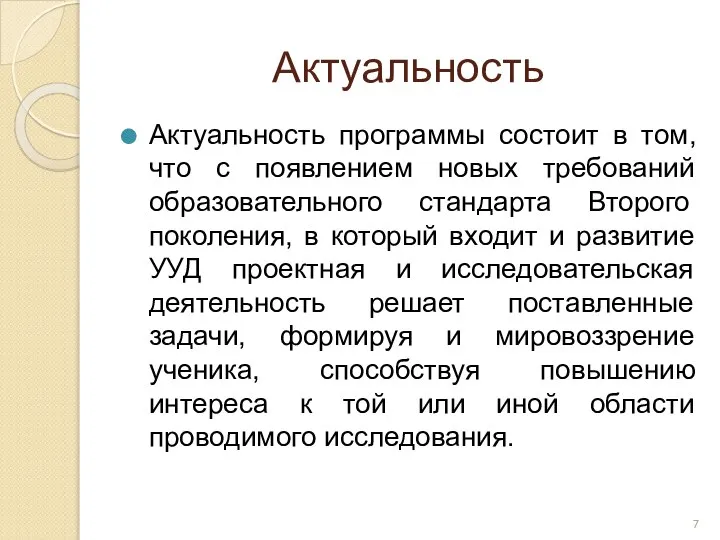 Актуальность

Актуальность программы состоит в том, что с появлением новых требований образовательного стандарта Второго поколения, в который входит и развитие УУД проектная и исследовательская деятельность решает поставленные задачи, формируя и мировоззрение ученика, способствуя повышению интереса к той или иной области проводимого исследования.

7